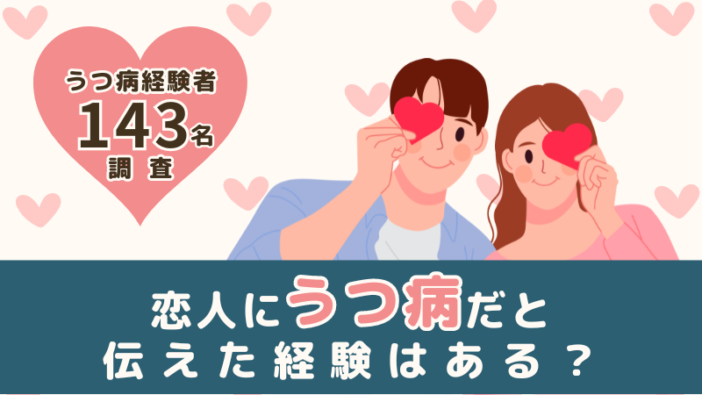 うつ病経験者
143名
調査

恋人にうつ病だと
伝えた経験はある？